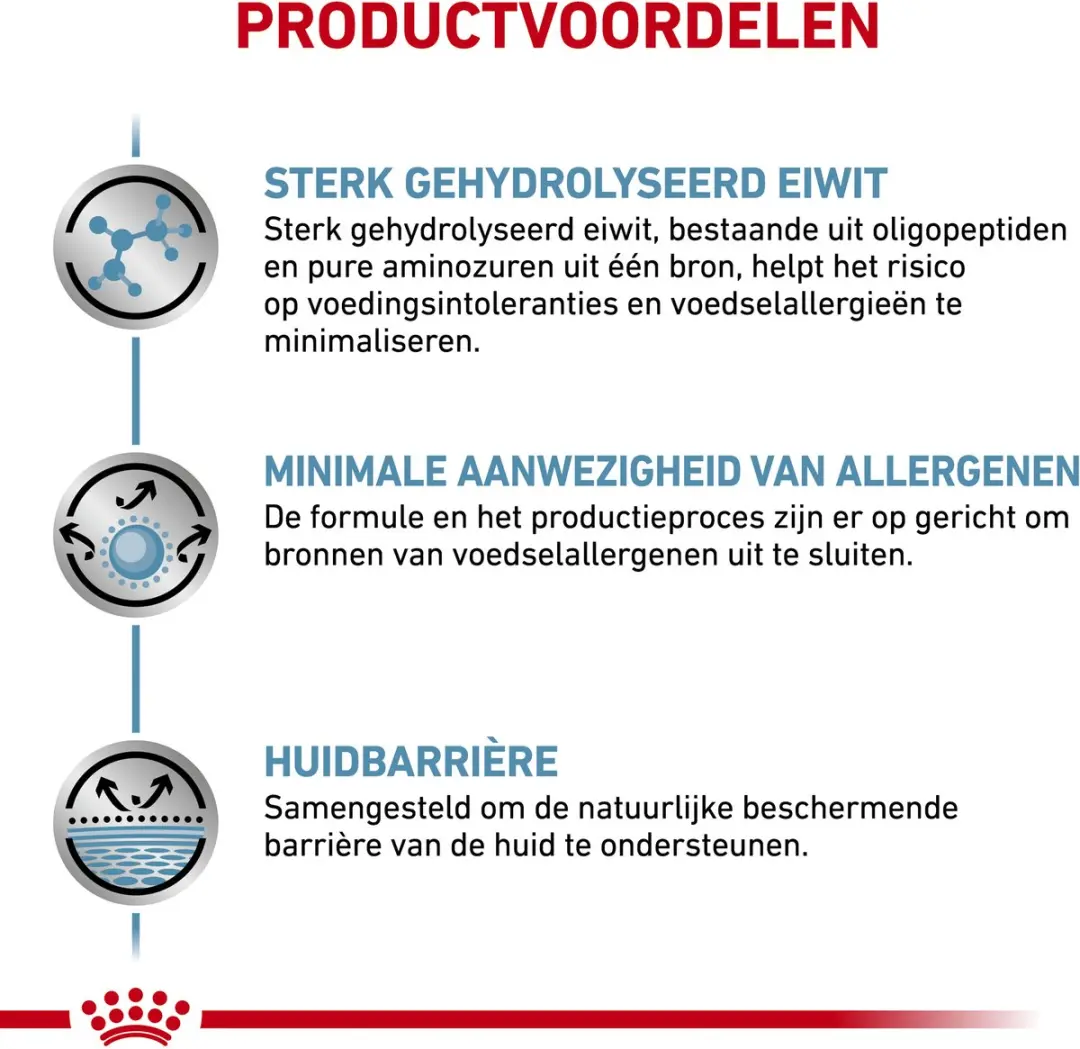 PRODUCTVOORDELEN

STERK GEHYDROLYSEERD EIWIT
Sterk gehydrolyseerd eiwit, bestaande uit oligopeptiden en pure aminozuren uit één bron, helpt het risico op voedingsintoleranties en voedselallergieën te minimaliseren.

MINIMALE AANWEZIGHEID VAN ALLERGENEN
De formule en het productieproces zijn er op gericht om bronnen van voedselallergenen uit te sluiten.

HUIDBARRIÈRE
Samengesteld om de natuurlijke beschermende barrière van de huid te ondersteunen.